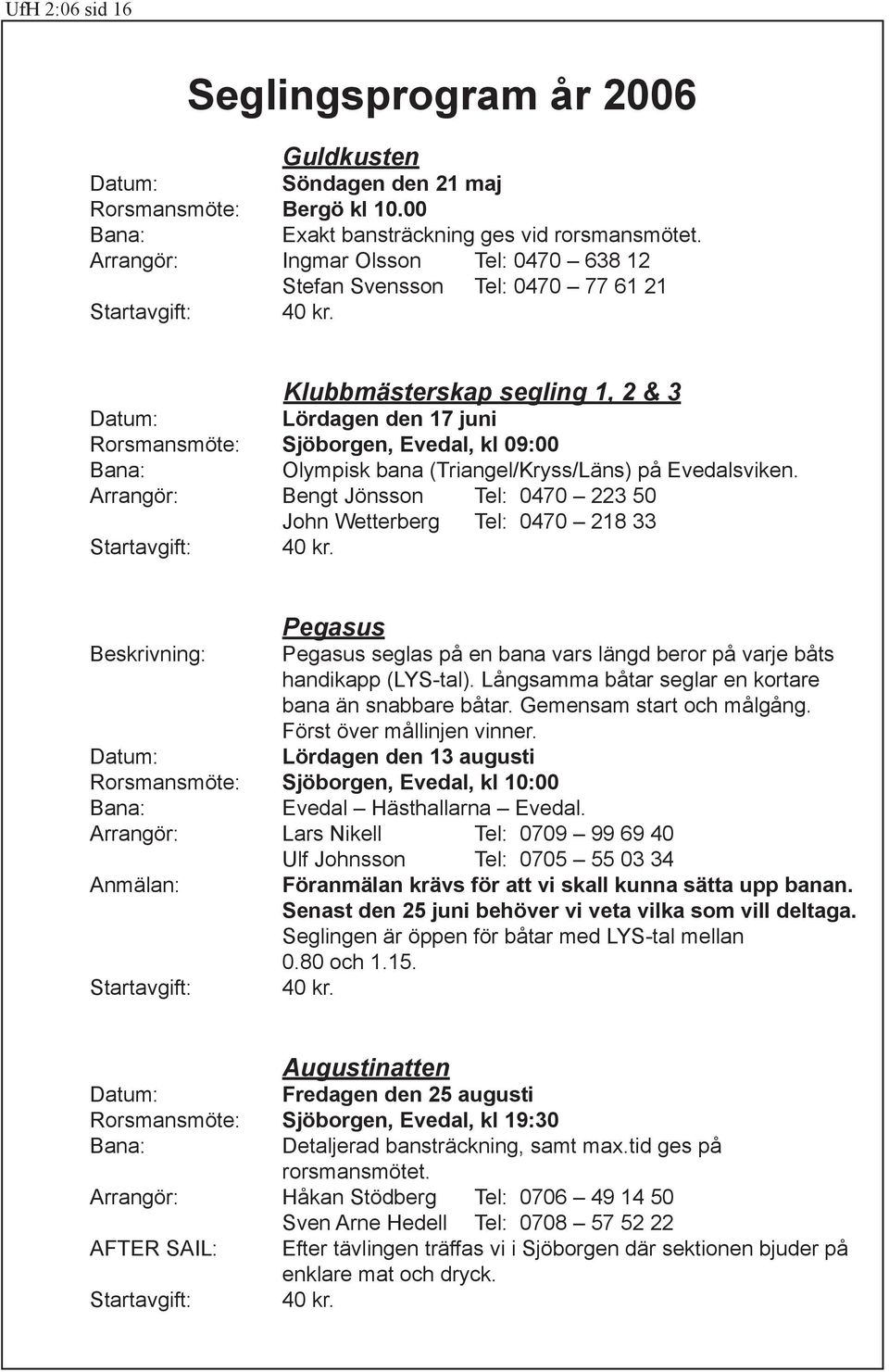 UfH 2:06 sid 16

Seglingsprogram år 2006

Guldkusten
Datum: Söndagen den 21 maj
Rorsmansmöte: Bergö kl 10.00
Bana: Exakt bansträckning ges vid rorsmansmötet.
Arrangör: Ingmar Olsson Tel: 0470 – 638 12
Stefan Svensson Tel: 0470 – 77 61 21
Startavgift: 40 kr.

Klubbmästerskap segling 1, 2 & 3
Datum: Lördagen den 17 juni
Rorsmansmöte: Sjöborgen, Evedal, kl 09:00
Bana: Olympisk bana (Triangel/Kryss/Läns) på Evedalsviken.
Arrangör: Bengt Jönsson Tel: 0470 – 223 50
John Wetterberg Tel: 0470 – 218 33
Startavgift: 40 kr.

Pegasus
Beskrivning: Pegasus seglas på en bana vars längd beror på varje båts handikapp (LYS-tal). Långsamma båtar seglar en kortare bana än snabbare båtar. Gemensam start och målgång. Först över mållinjen vinner.
Datum: Lördagen den 13 augusti
Rorsmansmöte: Sjöborgen, Evedal, kl 10:00
Bana: Evedal – Hästhallarna – Evedal.
Arrangör: Lars Nikell Tel: 0709 – 99 69 40
Ulf Johnsson Tel: 0705 – 55 03 34
Anmälan: Föranmälan krävs för att vi skall kunna sätta upp banan. Senast den 25 juni behöver vi veta vilka som vill deltaga. Seglingen är öppen för båtar med LYS-tal mellan 0.80 och 1.15.
Startavgift: 40 kr.

Augustinatten
Datum: Fredagen den 25 augusti
Rorsmansmöte: Sjöborgen, Evedal, kl 19:30
Bana: Detaljerad bansträckning, samt max.tid ges på rorsmansmötet.
Arrangör: Håkan Stödberg Tel: 0706 – 49 14 50
Sven Arne Hedell Tel: 0708 – 57 52 22
AFTER SAIL: Efter tävlingen träffas vi i Sjöborgen där sektionen bjuder på enklare mat och dryck.
Startavgift: 40 kr.